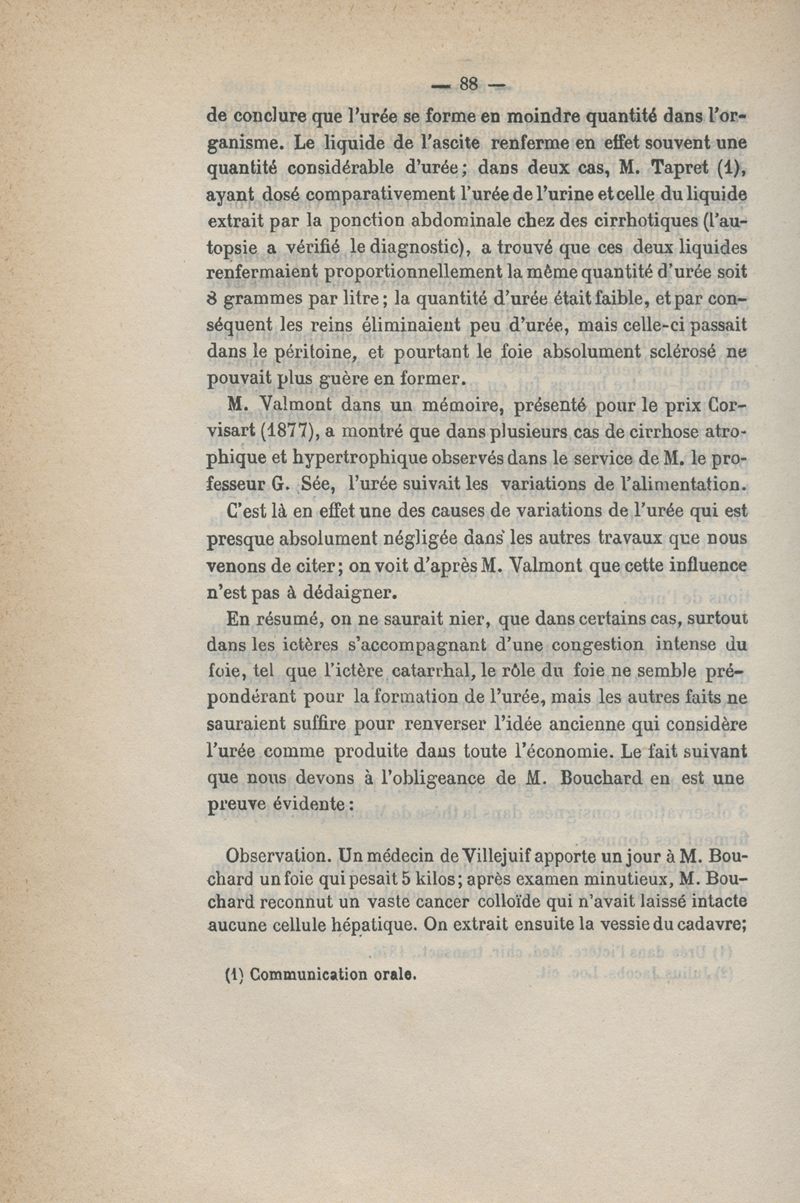 — 88 —

de conclure que l'urée se forme en moindre quantité dans l'organisme. Le liquide de l'ascite renferme en effet souvent une quantité considérable d'urée; dans deux cas, M. Tapret (1), ayant dosé comparativement l'urée de l'urine et celle du liquide extrait par la ponction abdominale chez des cirrhotiques (l'autopsie a vérifié le diagnostic), a trouvé que ces deux liquides renfermaient proportionnellement la même quantité d'urée soit 8 grammes par litre; la quantité d'urée était faible, et par conséquent les reins éliminaient peu d'urée, mais celle-ci passait dans le péritoine, et pourtant le foie absolument sclérosé ne pouvait plus guère en former.

M. Valmont dans un mémoire, présenté pour le prix Corvisart (1877), a montré que dans plusieurs cas de cirrhose atrophique et hypertrophique observés dans le service de M. le professeur G. Sée, l'urée suivait les variations de l'alimentation.

C'est là en effet une des causes de variations de l'urée qui est presque absolument négligée dans les autres travaux que nous venons de citer; on voit d'après M. Valmont que cette influence n'est pas à dédaigner.

En résumé, on ne saurait nier, que dans certains cas, surtout dans les ictères s'accompagnant d'une congestion intense du foie, tel que l'ictère catarrhal, le rôle du foie ne semble prépondérant pour la formation de l'urée, mais les autres faits ne sauraient suffire pour renverser l'idée ancienne qui considère l'urée comme produite dans toute l'économie. Le fait suivant que nous devons à l'obligeance de M. Bouchard en est une preuve évidente:

Observation. Un médecin de Villejuif apporte un jour à M. Bouchard un foie qui pesait 5 kilos; après examen minutieux, M. Bouchard reconnut un vaste cancer colloïde qui n'avait laissé intacte aucune cellule hépatique. On extrait ensuite la vessie du cadavre;

(1) Communication orale.